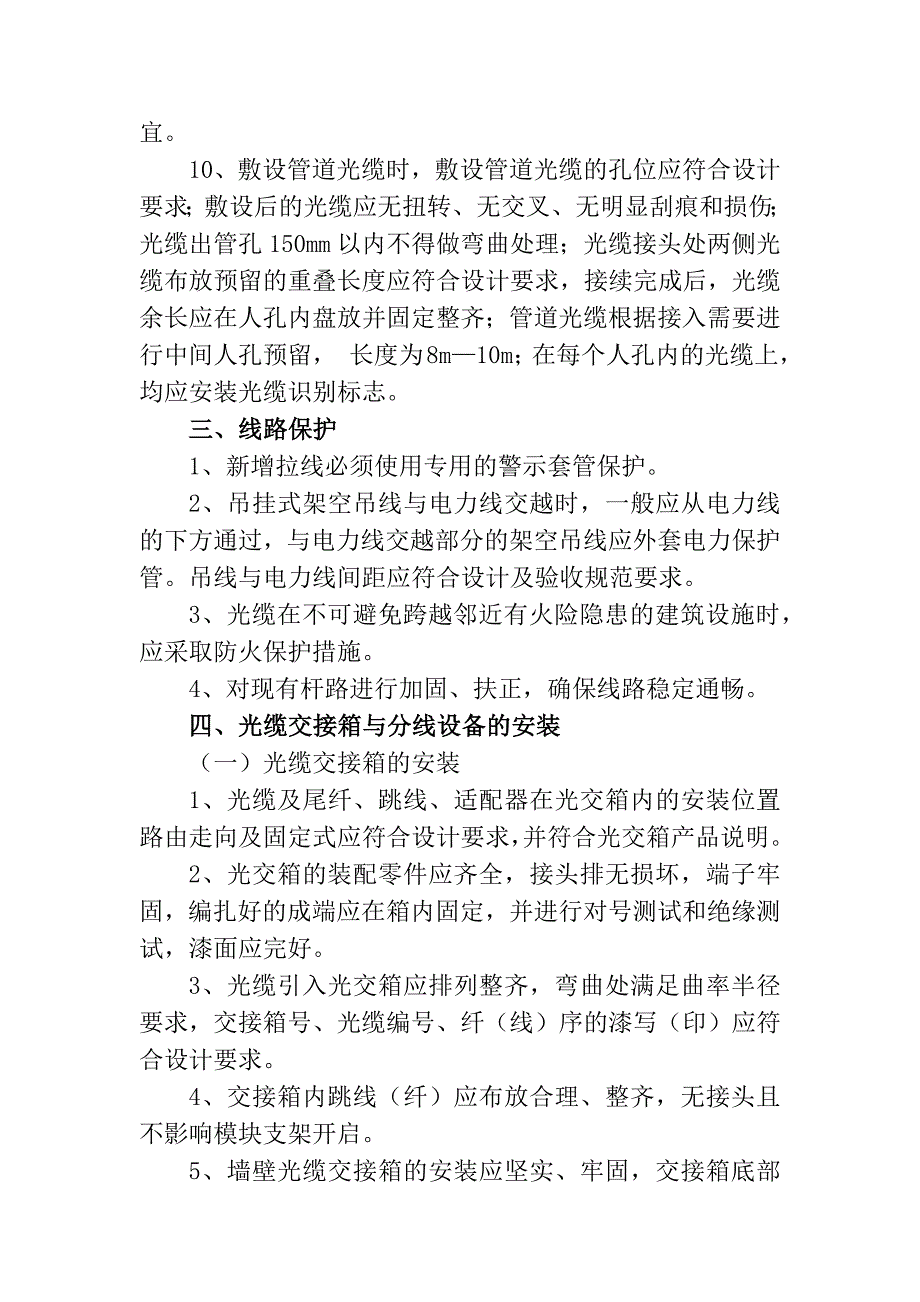 宜。

10、敷设管道光缆时，敷设管道光缆的孔位应符合设计要求；敷设后的光缆应无扭转、无交叉、无明显刮痕和损伤；光缆出管孔 150mm 以内不得做弯曲处理；光缆接头处两侧光缆布放预留的重叠长度应符合设计要求，接续完成后，光缆余长应在人孔内盘放并固定整齐；管道光缆根据接入需要进行中间人孔预留， 长度为8m—10m；在每个人孔内的光缆上，均应安装光缆识别标志。

三、线路保护

1、新增拉线必须使用专用的警示套管保护。

2、吊挂式架空吊线与电力线交越时，一般应从电力线的下方通过，与电力线交越部分的架空吊线应外套电力保护管。吊线与电力线间距应符合设计及验收规范要求。

3、光缆在不可避免跨越邻近有火险隐患的建筑设施时，应采取防火保护措施。

4、对现有杆路进行加固、扶正，确保线路稳定通畅。

四、光缆交接箱与分线设备的安装

（一）光缆交接箱的安装

1、光缆及尾纤、跳线、适配器在光交箱内的安装位置路由走向及固定式应符合设计要求，并符合光交箱产品说明。

2、光交箱的装配零件应齐全，接头排无损坏，端子牢固，编扎好的成端应在箱内固定，并进行对号测试和绝缘测试，漆面应完好。

3、光缆引入光交箱应排列整齐，弯曲处满足曲率半径要求，交接箱号、光缆编号、纤（线）序的漆写（印）应符合设计要求。

4、交接箱内跳线（纤）应布放合理、整齐，无接头且不影响模块支架开启。

5、墙壁光缆交接箱的安装应坚实、牢固，交接箱底部